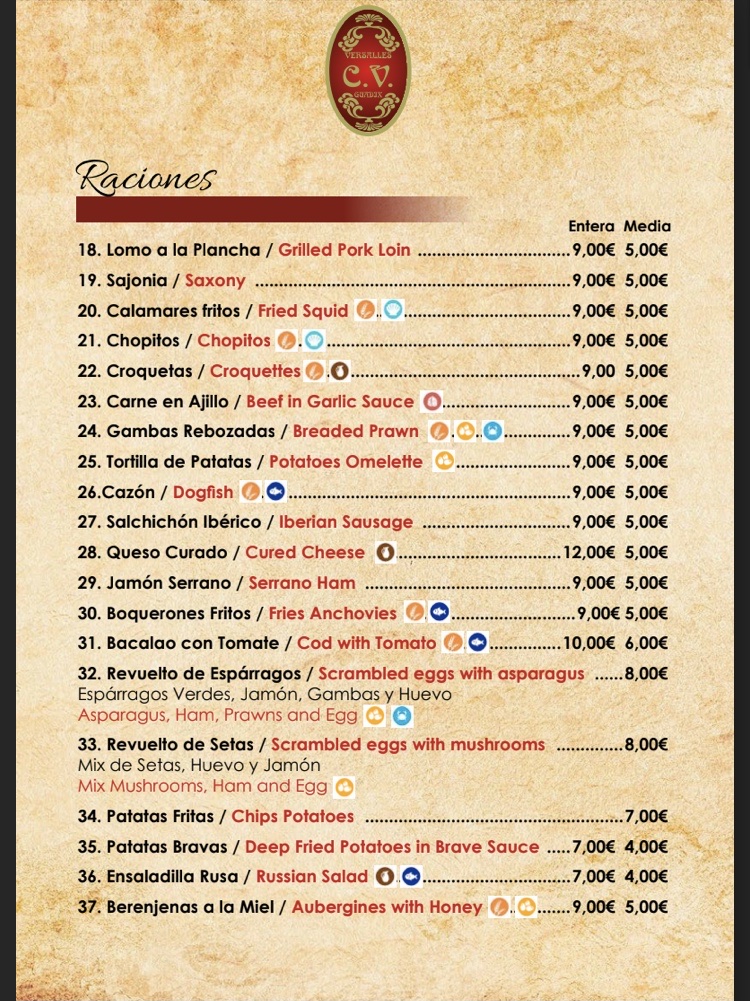 VERSALLES
C.V.
GUADIX

Raciones

Entera Media
18. Lomo a la Plancha / Grilled Pork Loin ..............................9,00€ 5,00€
19. Sajonia / Saxony ..............................9,00€ 5,00€
20. Calamares fritos / Fried Squid ..............................9,00€ 5,00€
21. Chopitos / Chopitos ..............................9,00€ 5,00€
22. Croquetas / Croquettes ..............................9,00 5,00€
23. Carne en Ajillo / Beef in Garlic Sauce ..............................9,00€ 5,00€
24. Gambas Rebozadas / Breaded Prawn ..............................9,00€ 5,00€
25. Tortilla de Patatas / Potatoes Omelette ..............................9,00€ 5,00€
26.Cazón / Dogfish ..............................9,00€ 5,00€
27. Salchichón Ibérico / Iberian Sausage ..............................9,00€ 5,00€
28. Queso Curado / Cured Cheese ..............................12,00€ 5,00€
29. Jamón Serrano / Serrano Ham ..............................9,00€ 5,00€
30. Boquerones Fritos / Fries Anchovies ..............................9,00€ 5,00€
31. Bacalao con Tomate / Cod with Tomato ..............................10,00€ 6,00€
32. Revuelto de Espárragos / Scrambled eggs with asparagus ......8,00€
Espárragos Verdes, Jamón, Gambas y Huevo
Asparagus, Ham, Prawns and Egg
33. Revuelto de Setas / Scrambled eggs with mushrooms ..............8,00€
Mix de Setas, Huevo y Jamón
Mix Mushrooms, Ham and Egg
34. Patatas Fritas / Chips Potatoes ..............................7,00€
35. Patatas Bravas / Deep Fried Potatoes in Brave Sauce .....7,00€ 4,00€
36. Ensaladilla Rusa / Russian Salad ..............................7,00€ 4,00€
37. Berenjenas a la Miel / Aubergines with Honey .......9,00€ 5,00€